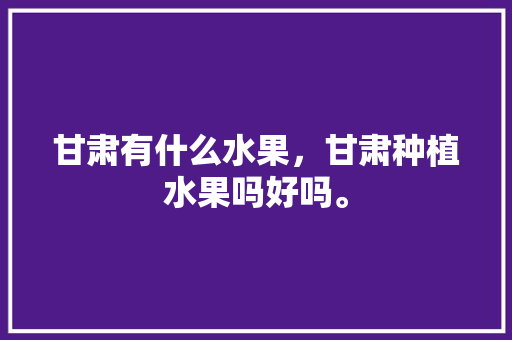 甘肃有什么水果，甘肃种植水果吗好吗。